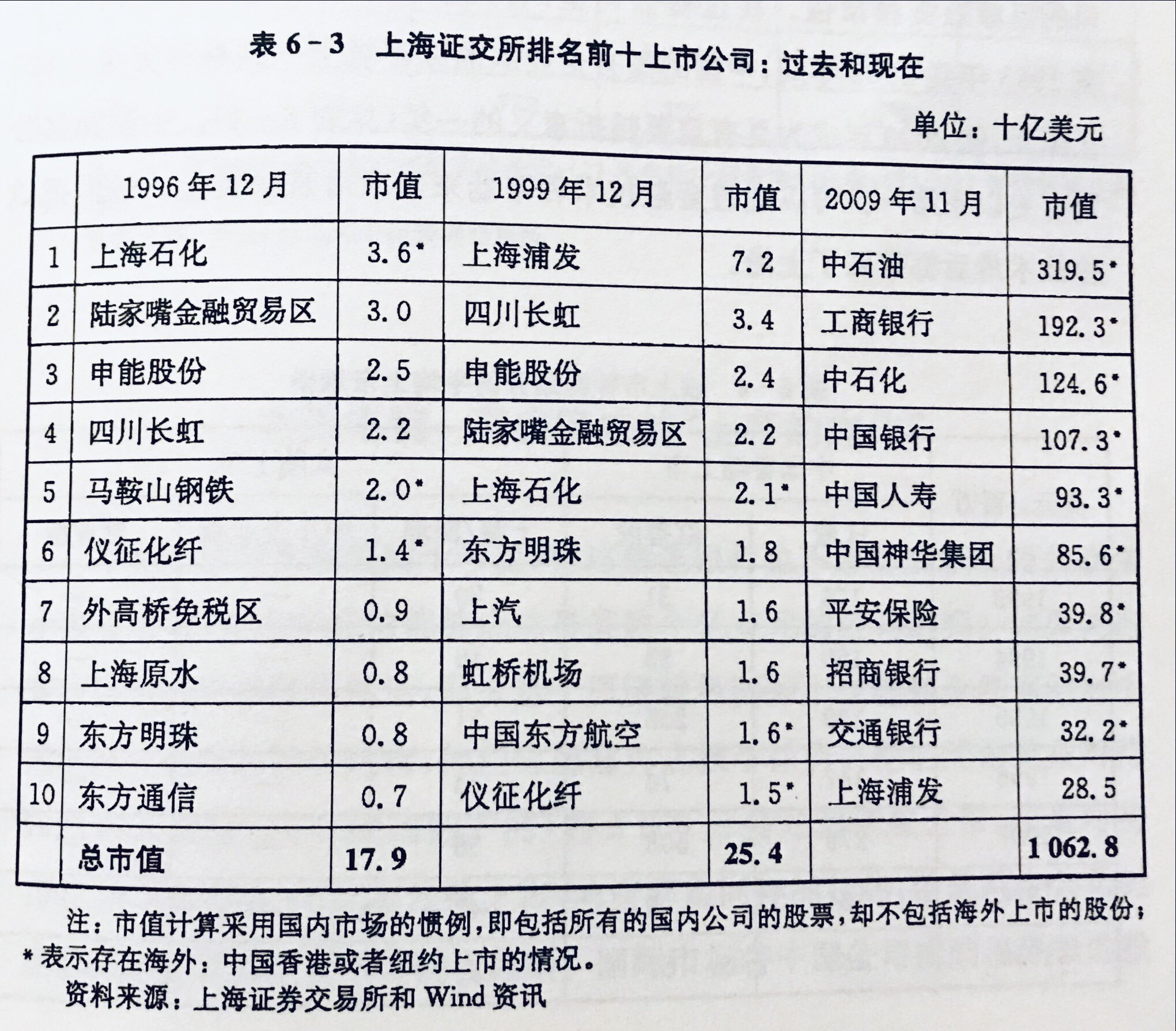 表 6－3　上海证交所排名前十上市公司：过去和现在

单位：十亿美元

| | 1996 年 12 月 | 市值 | 1999 年 12 月 | 市值 | 2009 年 11 月 | 市值 |
|---|---|---|---|---|---|---|
| 1 | 上海石化 | 3.6* | 上海浦发 | 7.2 | 中石油 | 319.5* |
| 2 | 陆家嘴金融贸易区 | 3.0 | 四川长虹 | 3.4 | 工商银行 | 192.3* |
| 3 | 申能股份 | 2.5 | 申能股份 | 2.4 | 中石化 | 124.6* |
| 4 | 四川长虹 | 2.2 | 陆家嘴金融贸易区 | 2.2 | 中国银行 | 107.3* |
| 5 | 马鞍山钢铁 | 2.0* | 上海石化 | 2.1* | 中国人寿 | 93.3* |
| 6 | 仪征化纤 | 1.4* | 东方明珠 | 1.8 | 中国神华集团 | 85.6* |
| 7 | 外高桥免税区 | 0.9 | 上汽 | 1.6 | 平安保险 | 39.8* |
| 8 | 上海原水 | 0.8 | 虹桥机场 | 1.6 | 招商银行 | 39.7* |
| 9 | 东方明珠 | 0.8 | 中国东方航空 | 1.6* | 交通银行 | 32.2* |
| 10 | 东方通信 | 0.7 | 仪征化纤 | 1.5* | 上海浦发 | 28.5 |
| | 总市值 | 17.9 | | 25.4 | | 1 062.8 |

注：市值计算采用国内市场的惯例，即包括所有的国内公司的股票，却不包括海外上市的股份；
* 表示存在海外：中国香港或者纽约上市的情况。
资料来源：上海证券交易所和 Wind 资讯